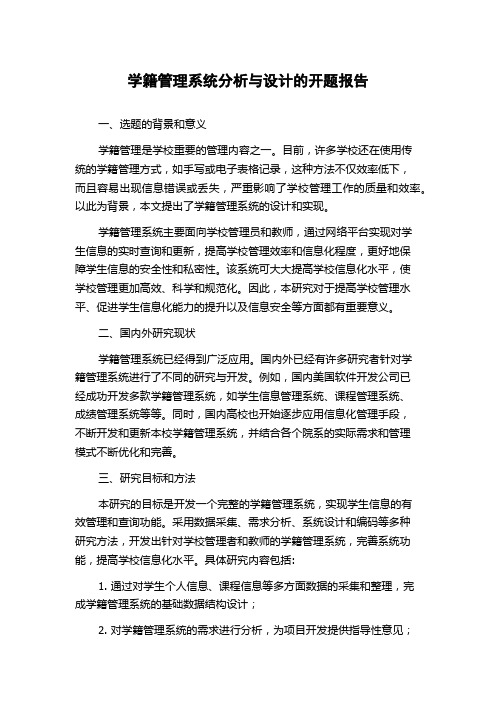 学籍管理系统分析与设计的开题报告

一、选题的背景和意义

学籍管理是学校重要的管理内容之一。目前，许多学校还在使用传统的学籍管理方式，如手写或电子表格记录，这种方法不仅效率低下，而且容易出现信息错误或丢失，严重影响了学校管理工作的质量和效率。以此为背景，本文提出了学籍管理系统的设计和实现。

学籍管理系统主要面向学校管理员和教师，通过网络平台实现对学生信息的实时查询和更新，提高学校管理效率和信息化程度，更好地保障学生信息的安全性和私密性。该系统可大大提高学校信息化水平，使学校管理更加高效、科学和规范化。因此，本研究对于提高学校管理水平、促进学生信息化能力的提升以及信息安全等方面都有重要意义。

二、国内外研究现状

学籍管理系统已经得到广泛应用。国内外已经有许多研究者针对学籍管理系统进行了不同的研究与开发。例如，国内美国软件开发公司已经成功开发多款学籍管理系统，如学生信息管理系统、课程管理系统、成绩管理系统等等。同时，国内高校也开始逐步应用信息化管理手段，不断开发和更新本校学籍管理系统，并结合各个院系的实际需求和管理模式不断优化和完善。

三、研究目标和方法

本研究的目标是开发一个完整的学籍管理系统，实现学生信息的有效管理和查询功能。采用数据采集、需求分析、系统设计和编码等多种研究方法，开发出针对学校管理者和教师的学籍管理系统，完善系统功能，提高学校信息化水平。具体研究内容包括:

1. 通过对学生个人信息、课程信息等多方面数据的采集和整理，完成学籍管理系统的基础数据结构设计；

2. 对学籍管理系统的需求进行分析，为项目开发提供指导性意见；